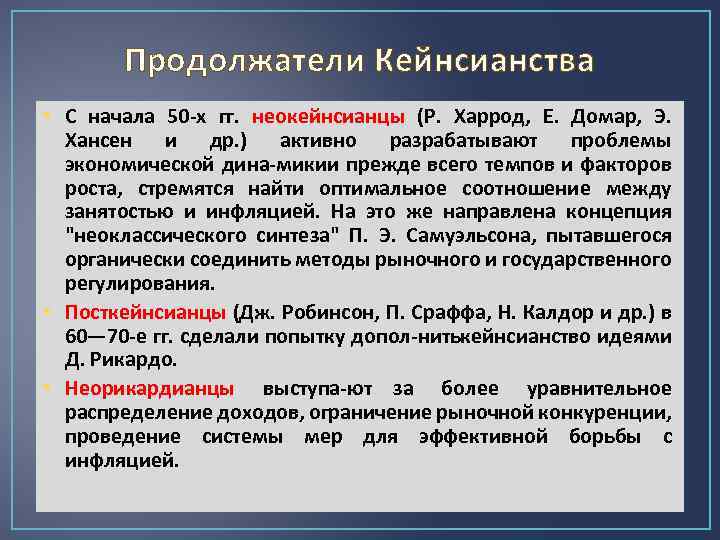 Продолжатели Кейнсианства

С начала 50-х гг. неокейнсианцы (Р. Харрод, Е. Домар, Э. Хансен и др.) активно разрабатывают проблемы экономической дина-микии прежде всего темпов и факторов роста, стремятся найти оптимальное соотношение между занятостью и инфляцией. На это же направлена концепция "неоклассического синтеза" П. Э. Самуэльсона, пытавшегося органически соединить методы рыночного и государственного регулирования.

Посткейнсианцы (Дж. Робинсон, П. Сраффа, Н. Калдор и др.) в 60—70-е гг. сделали попытку допол-нитькейнсианство идеями Д. Рикардо.

Неорикардианцы выступа-ют за более уравнительное распределение доходов, ограничение рыночной конкуренции, проведение системы мер для эффективной борьбы с инфляцией.